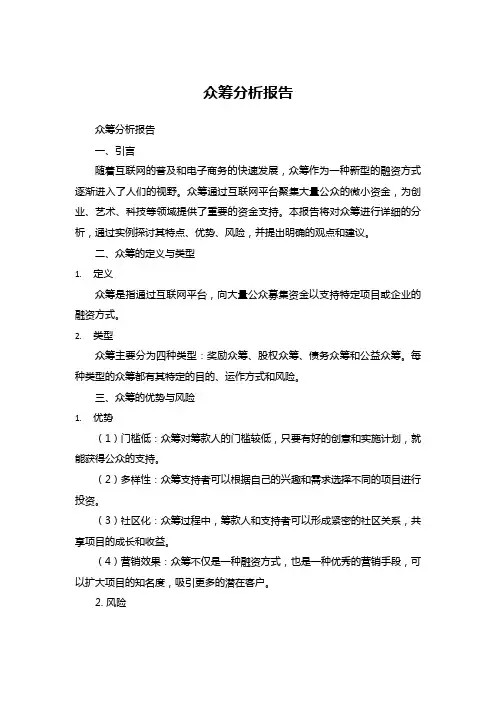 众筹分析报告

众筹分析报告

一、引言

随着互联网的普及和电子商务的快速发展，众筹作为一种新型的融资方式逐渐进入了人们的视野。众筹通过互联网平台聚集大量公众的微小资金，为创业、艺术、科技等领域提供了重要的资金支持。本报告将对众筹进行详细的分析，通过实例探讨其特点、优势、风险，并提出明确的观点和建议。

二、众筹的定义与类型

1. 定义

众筹是指通过互联网平台，向大量公众募集资金以支持特定项目或企业的融资方式。

2. 类型

众筹主要分为四种类型：奖励众筹、股权众筹、债务众筹和公益众筹。每种类型的众筹都有其特定的目的、运作方式和风险。

三、众筹的优势与风险

1. 优势

（1）门槛低：众筹对筹款人的门槛较低，只要有好的创意和实施计划，就能获得公众的支持。

（2）多样性：众筹支持者可以根据自己的兴趣和需求选择不同的项目进行投资。

（3）社区化：众筹过程中，筹款人和支持者可以形成紧密的社区关系，共享项目的成长和收益。

（4）营销效果：众筹不仅是一种融资方式，也是一种优秀的营销手段，可以扩大项目的知名度，吸引更多的潜在客户。

2. 风险